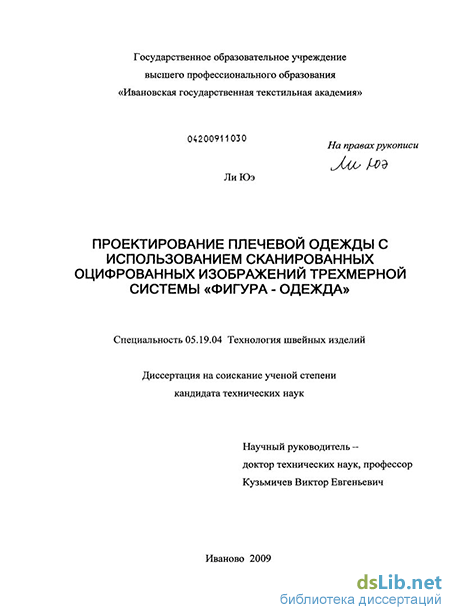 Государственное образовательное учреждение
высшего профессионального образования
«Ивановская государственная текстильная академия»

04200911030

На правах рукописи

Ли Юэ

Ли Юэ

ПРОЕКТИРОВАНИЕ ПЛЕЧЕВОЙ ОДЕЖДЫ С ИСПОЛЬЗОВАНИЕМ СКАНИРОВАННЫХ ОЦИФРОВАННЫХ ИЗОБРАЖЕНИЙ ТРЕХМЕРНОЙ СИСТЕМЫ «ФИГУРА - ОДЕЖДА»

Специальность 05.19.04 Технология швейных изделий

Диссертация на соискание ученой степени
кандидата технических наук

Научный руководитель --
доктор технических наук, профессор
Кузьмичев Виктор Евгеньевич

Иваново 2009

dsLib.net
библиотека диссертаций